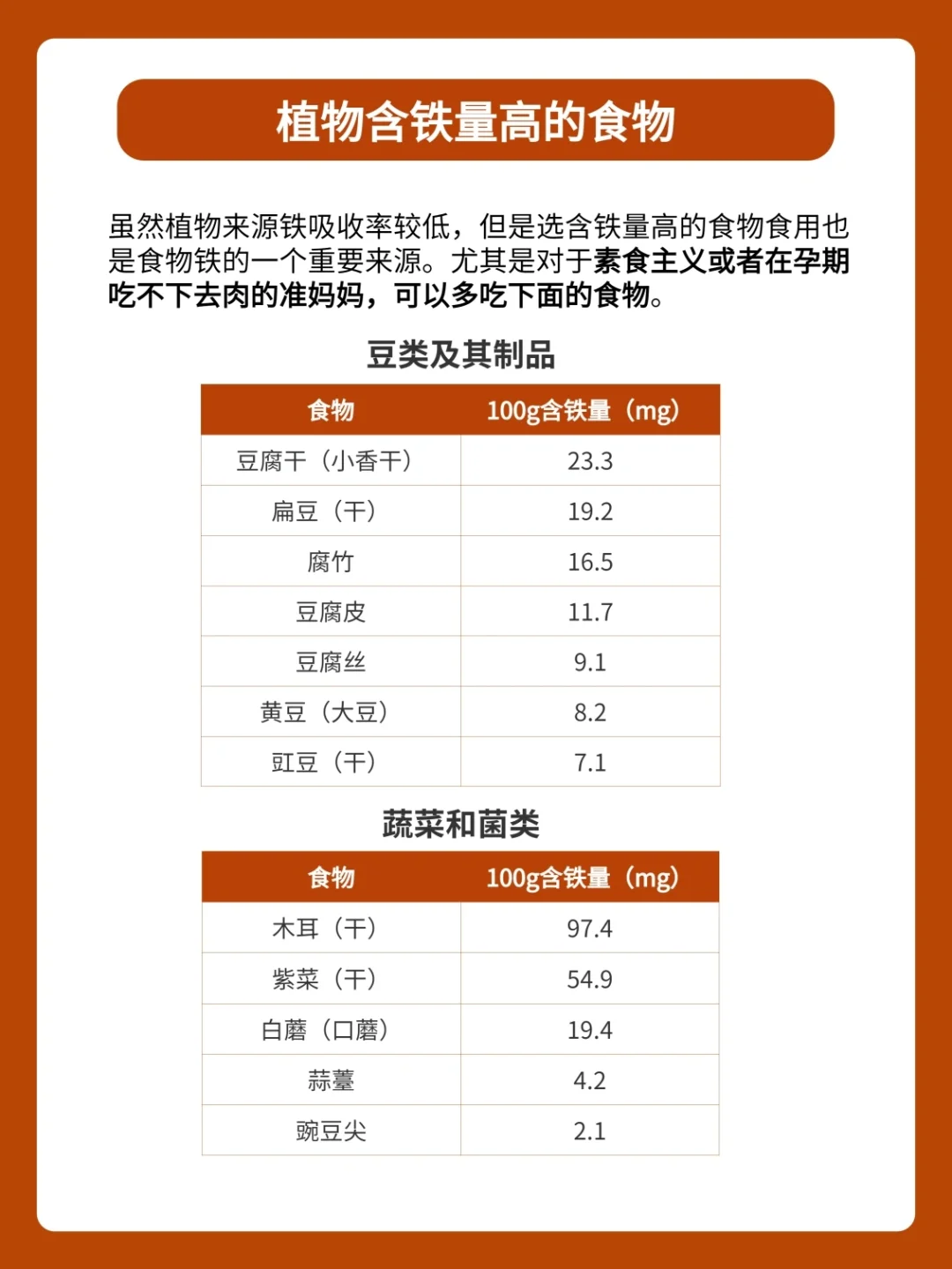 植物含铁量高的食物

虽然植物来源铁吸收率较低，但是选含铁量高的食物食用也是食物铁的一个重要来源。尤其是对于素食主义或者在孕期吃不下去肉的准妈妈，可以多吃下面的食物。

豆类及其制品

| 食物 | 100g含铁量（mg） |
|---|---|
| 豆腐干（小香干） | 23.3 |
| 扁豆（干） | 19.2 |
| 腐竹 | 16.5 |
| 豆腐皮 | 11.7 |
| 豆腐丝 | 9.1 |
| 黄豆（大豆） | 8.2 |
| 豇豆（干） | 7.1 |

蔬菜和菌类

| 食物 | 100g含铁量（mg） |
|---|---|
| 木耳（干） | 97.4 |
| 紫菜（干） | 54.9 |
| 白蘑（口蘑） | 19.4 |
| 蒜薹 | 4.2 |
| 豌豆尖 | 2.1 |